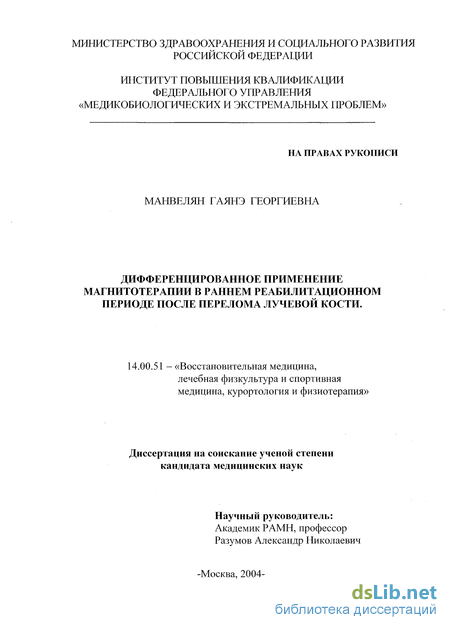 МИНИСТЕРСТВО ЗДРАВООХРАНЕНИЯ И СОЦИАЛЬНОГО РАЗВИТИЯ РОССИЙСКОЙ ФЕДЕРАЦИИ

ИНСТИТУТ ПОВЫШЕНИЯ КВАЛИФИКАЦИИ ФЕДЕРАЛЬНОГО УПРАВЛЕНИЯ «МЕДИКОБИОЛОГИЧЕСКИХ И ЭКСТРЕМАЛЬНЫХ ПРОБЛЕМ»

НА ПРАВАХ РУКОПИСИ

МАНВЕЛЯН ГАЯНЭ ГЕОРГИЕВНА

ДИФФЕРЕНЦИРОВАННОЕ ПРИМЕНЕНИЕ МАГНИТОТЕРАПИИ В РАННЕМ РЕАБИЛИТАЦИОННОМ ПЕРИОДЕ ПОСЛЕ ПЕРЕЛОМА ЛУЧЕВОЙ КОСТИ.

14.00.51 – «Восстановительная медицина, лечебная физкультура и спортивная медицина, курортология и физиотерапия»

Диссертация на соискание ученой степени кандидата медицинских наук

Научный руководитель:
Академик РАМН, профессор
Разумов Александр Николаевич

-Москва, 2004-

dsLib.net
библиотека диссертаций